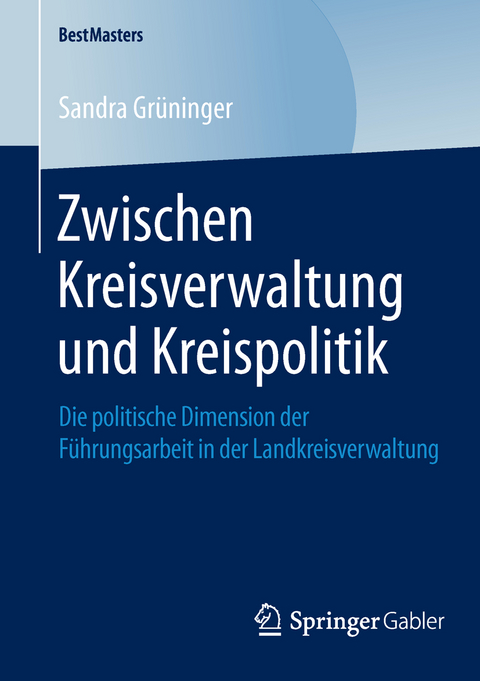 BestMasters

Sandra Grüninger

Zwischen Kreisverwaltung und Kreispolitik

Die politische Dimension der Führungsarbeit in der Landkreisverwaltung

Springer Gabler